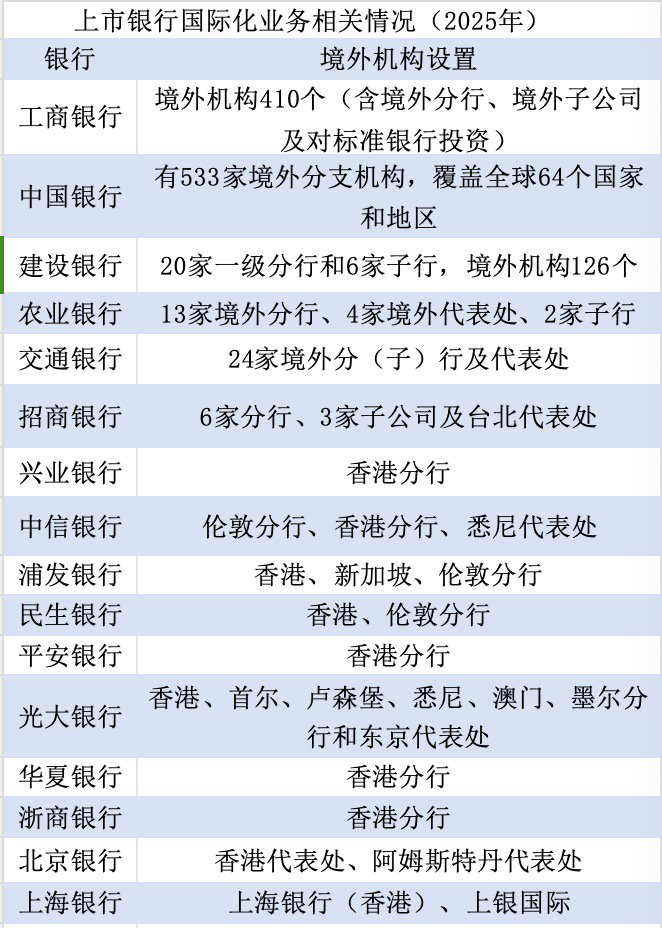 上市银行国际化业务相关情况（2025年）

| 银行 | 境外机构设置 |
|---|---|
| 工商银行 | 境外机构410个（含境外分行、境外子公司及对标准银行投资） |
| 中国银行 | 有533家境外分支机构，覆盖全球64个国家和地区 |
| 建设银行 | 20家一级分行和6家子行，境外机构126个 |
| 农业银行 | 13家境外分行、4家境外代表处、2家子行 |
| 交通银行 | 24家境外分（子）行及代表处 |
| 招商银行 | 6家分行、3家子公司及台北代表处 |
| 兴业银行 | 香港分行 |
| 中信银行 | 伦敦分行、香港分行、悉尼代表处 |
| 浦发银行 | 香港、新加坡、伦敦分行 |
| 民生银行 | 香港、伦敦分行 |
| 平安银行 | 香港分行 |
| 光大银行 | 香港、首尔、卢森堡、悉尼、澳门、墨尔分行和东京代表处 |
| 华夏银行 | 香港分行 |
| 浙商银行 | 香港分行 |
| 北京银行 | 香港代表处、阿姆斯特丹代表处 |
| 上海银行 | 上海银行（香港）、上银国际 |